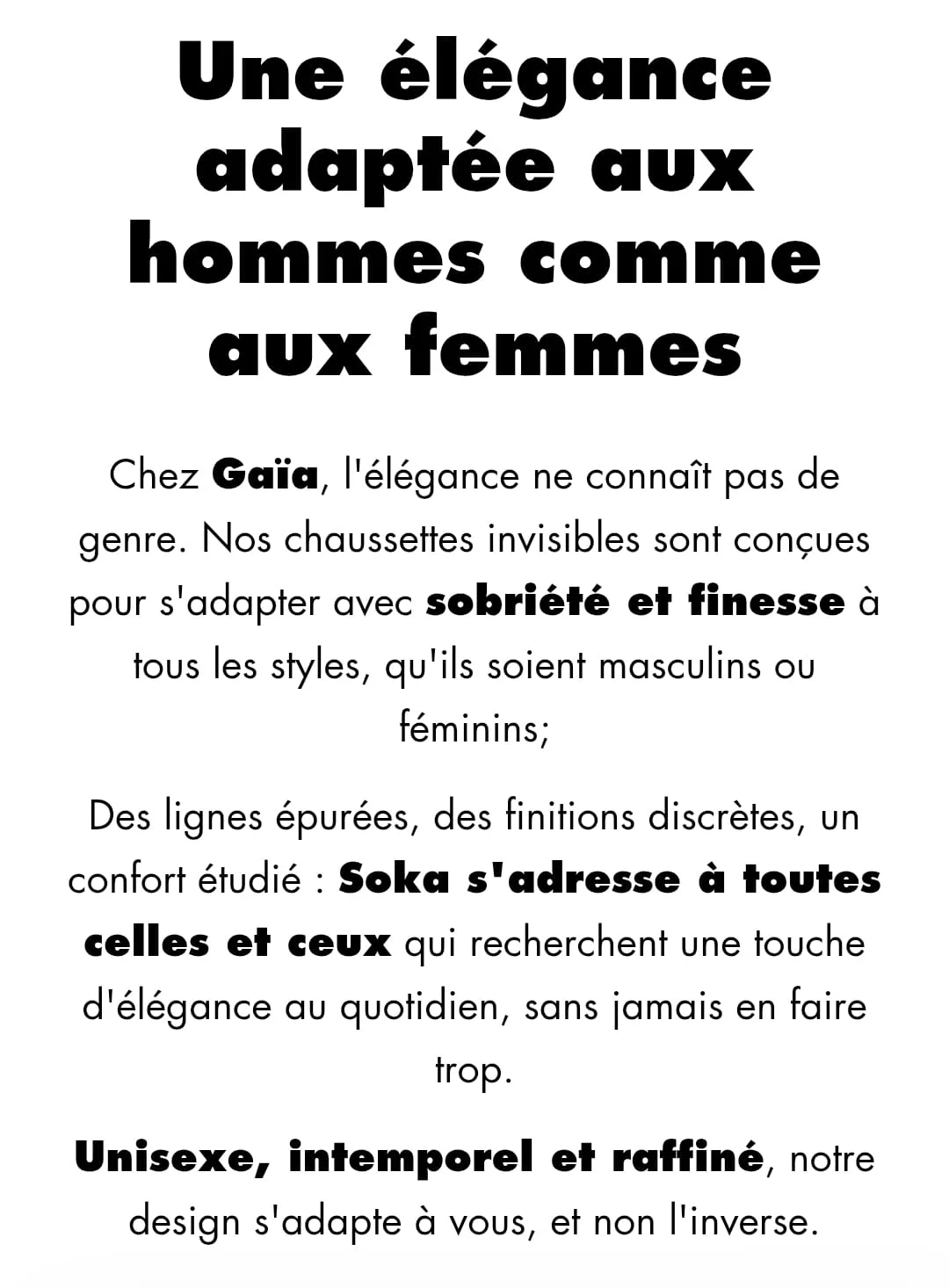 Une élégance adaptée aux hommes comme aux femmes

Chez Gaïa, l'élégance ne connaît pas de genre. Nos chaussettes invisibles sont conçues pour s'adapter avec sobriété et finesse à tous les styles, qu'ils soient masculins ou féminins;

Des lignes épurées, des finitions discrètes, un confort étudié : Soka s'adresse à toutes celles et ceux qui recherchent une touche d'élégance au quotidien, sans jamais en faire trop.

Unisexe, intemporel et raffiné, notre design s'adapte à vous, et non l'inverse.